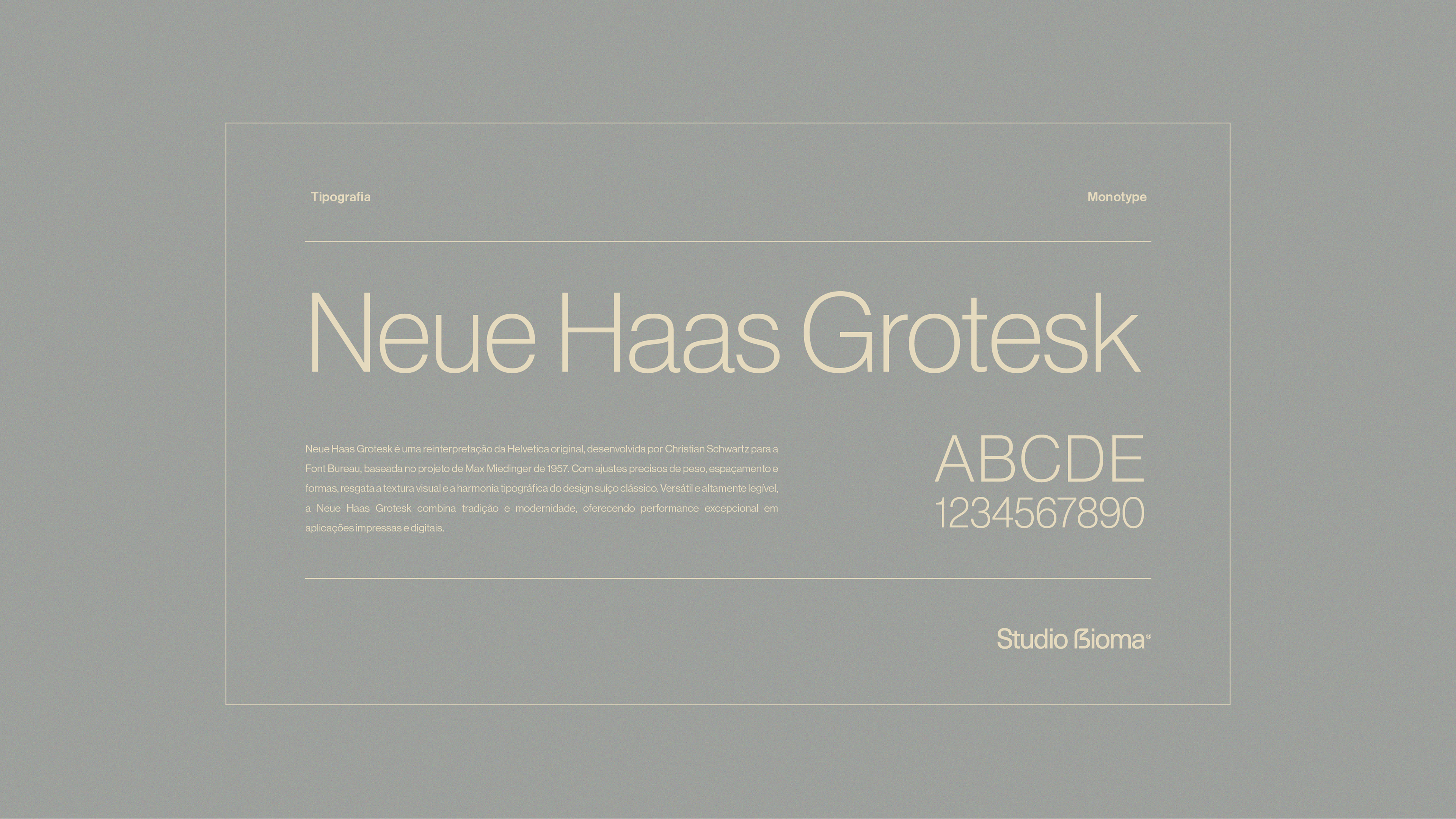 Tipografia

Monotype

Neue Haas Grotesk

Neue Haas Grotesk é uma reinterpretação da Helvetica original, desenvolvida por Christian Schwartz para a Font Bureau, baseada no projeto de Max Miedinger de 1957. Com ajustes precisos de peso, espaçamento e formas, resgata a textura visual e a harmonia tipográfica do design suíço clássico. Versátil e altamente legível, a Neue Haas Grotesk combina tradição e modernidade, oferecendo performance excepcional em aplicações impressas e digitais.

ABCDE
1234567890

Studio Bioma®